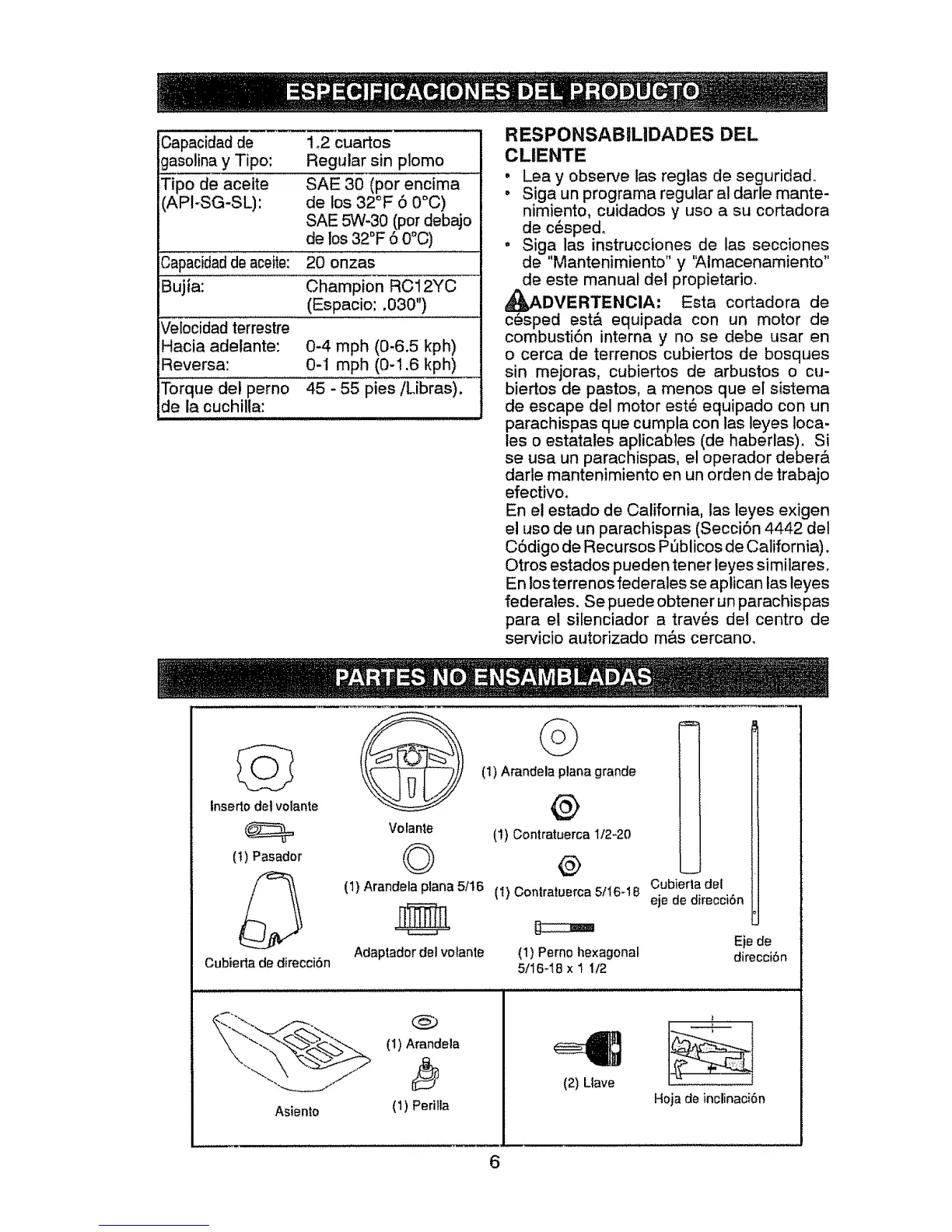 ESPECIFICACIONES DEL PRODUCTO

| | |
|---|---|
| Capacidad de gasolina y Tipo: | 1.2 cuartos Regular sin plomo |
| Tipo de aceite (API-SG-SL): | SAE 30 (por encima de los 32°F ó 0°C) SAE 5W-30 (por debajo de los 32°F ó 0°C) |
| Capacidad de aceite: | 20 onzas |
| Bujía: | Champion RC12YC (Espacio: .030") |
| Velocidad terrestre Hacia adelante: Reversa: | 0-4 mph (0-6.5 kph) 0-1 mph (0-1.6 kph) |
| Torque del perno de la cuchilla: | 45 - 55 pies /Libras). |

RESPONSABILIDADES DEL CLIENTE
• Lea y observe las reglas de seguridad.
• Siga un programa regular al darle mantenimiento, cuidados y uso a su cortadora de césped.
• Siga las instrucciones de las secciones de "Mantenimiento" y "Almacenamiento" de este manual del propietario.

ADVERTENCIA: Esta cortadora de césped está equipada con un motor de combustión interna y no se debe usar en o cerca de terrenos cubiertos de bosques sin mejoras, cubiertos de arbustos o cubiertos de pastos, a menos que el sistema de escape del motor esté equipado con un parachispas que cumpla con las leyes locales o estatales aplicables (de haberlas). Si se usa un parachispas, el operador deberá darle mantenimiento en un orden de trabajo efectivo.
En el estado de California, las leyes exigen el uso de un parachispas (Sección 4442 del Código de Recursos Públicos de California). Otros estados pueden tener leyes similares. En los terrenos federales se aplican las leyes federales. Se puede obtener un parachispas para el silenciador a través del centro de servicio autorizado más cercano.

PARTES NO ENSAMBLADAS

Inserto del volante
(1) Pasador
Cubierta de dirección
Volante
(1) Arandela plana 5/16
Adaptador del volante
(1) Arandela plana grande
(1) Contratuerca 1/2-20
(1) Contratuerca 5/16-18
(1) Perno hexagonal 5/16-18 x 1 1/2
Cubierta del eje de dirección
Eje de dirección
Asiento
(1) Arandela
(1) Perilla
(2) Llave
Hoja de inclinación

6